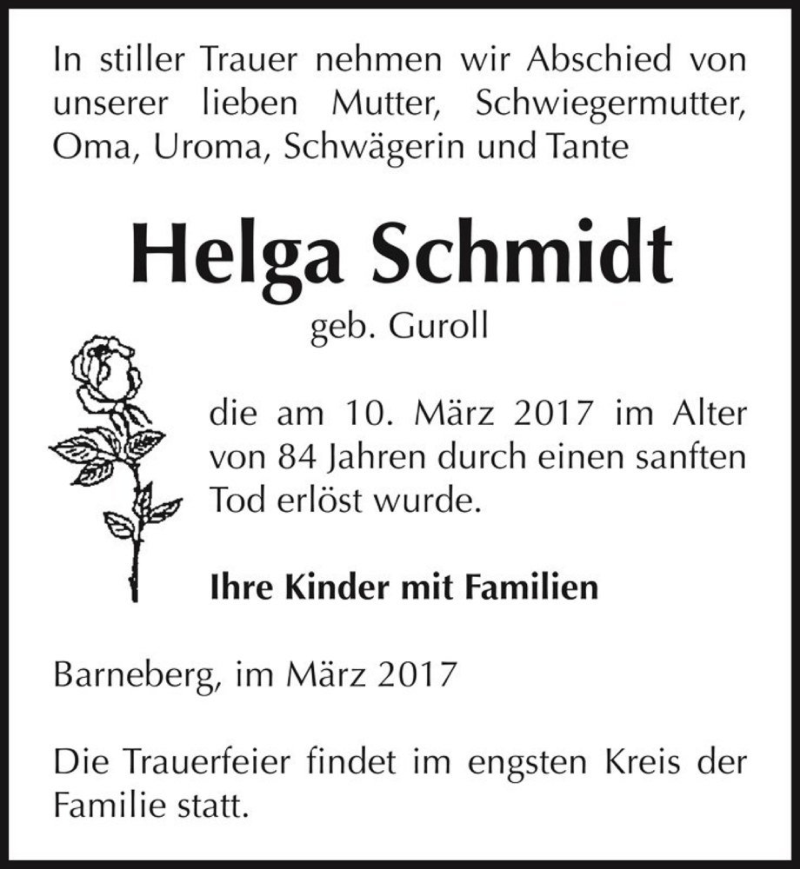 In stiller Trauer nehmen wir Abschied von unserer lieben Mutter, Schwiegermutter, Oma, Uroma, Schwägerin und Tante

Helga Schmidt

geb. Guroll

die am 10. März 2017 im Alter von 84 Jahren durch einen sanften Tod erlöst wurde.

Ihre Kinder mit Familien

Barneberg, im März 2017

Die Trauerfeier findet im engsten Kreis der Familie statt.